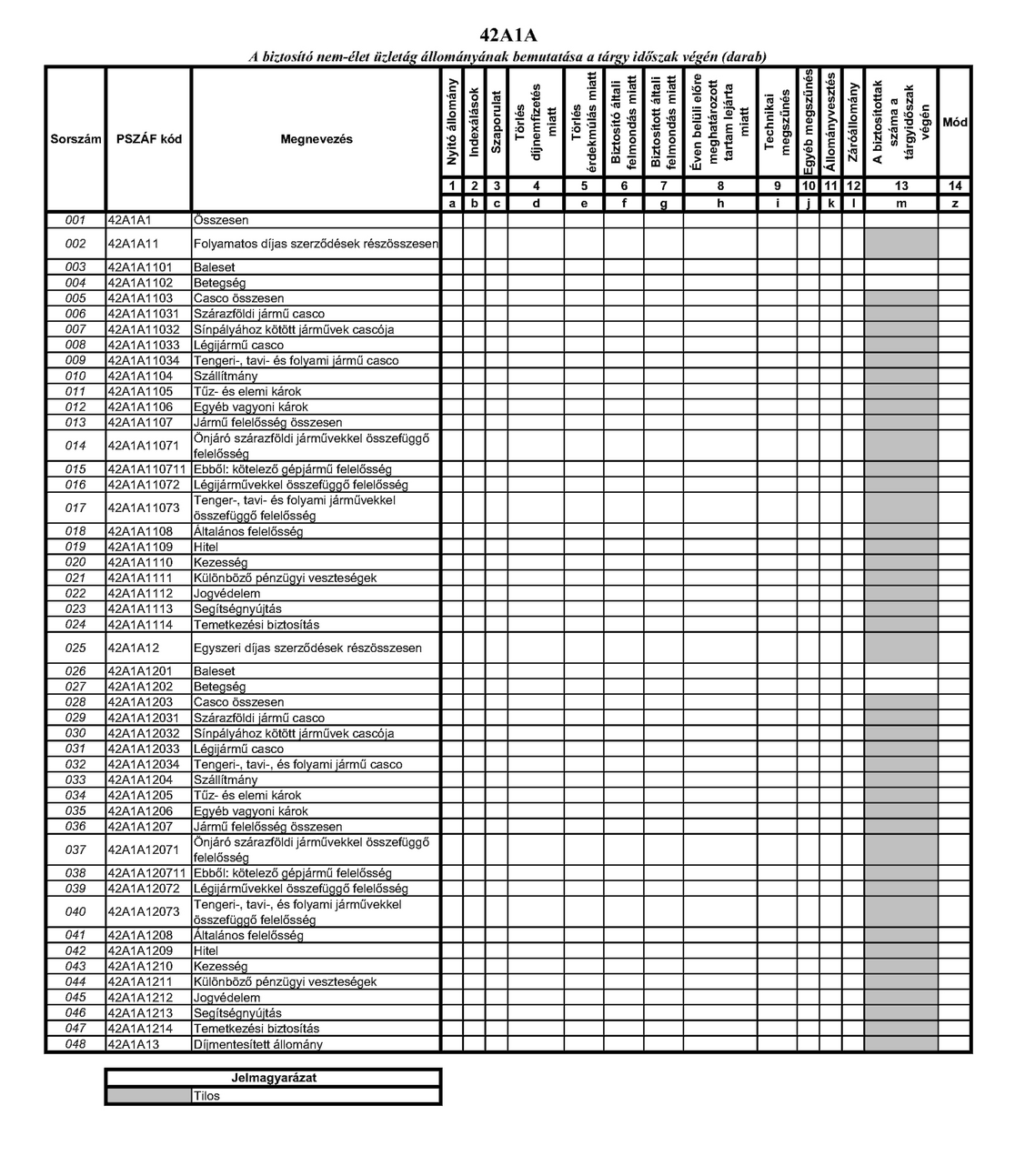 42A1A

A biztosító nem-élet üzletág állományának bemutatása a tárgy időszak végén (darab)

| Sorszám | PSZÁF kód | Megnevezés | Nyitó állomány | Indexálások | Szaporulat | Törlés díjnemfizetés miatt | Törlés érdekmúlás miatt | Biztosító általi felmondás miatt | Biztosított általi felmondás miatt | Éven belüli előre meghatározott tartam lejárta miatt | Technikai megszűnés | Egyéb megszűnés | Állományvesztés | Záróállomány | A biztosítottak száma a tárgyidőszak végén | Mód |
|---|---|---|---|---|---|---|---|---|---|---|---|---|---|---|---|---|
| | | | 1 | 2 | 3 | 4 | 5 | 6 | 7 | 8 | 9 | 10 | 11 | 12 | 13 | 14 |
| | | | a | b | c | d | e | f | g | h | i | j | k | l | m | z |
| 001 | 42A1A1 | Összesen | | | | | | | | | | | | | | |
| 002 | 42A1A11 | Folyamatos díjas szerződések részösszesen | | | | | | | | | | | | | | |
| 003 | 42A1A1101 | Baleset | | | | | | | | | | | | | | |
| 004 | 42A1A1102 | Betegség | | | | | | | | | | | | | | |
| 005 | 42A1A1103 | Casco összesen | | | | | | | | | | | | | | |
| 006 | 42A1A11031 | Szárazföldi jármű casco | | | | | | | | | | | | | | |
| 007 | 42A1A11032 | Sínpályához kötött járművek cascója | | | | | | | | | | | | | | |
| 008 | 42A1A11033 | Légijármű casco | | | | | | | | | | | | | | |
| 009 | 42A1A11034 | Tengeri-, tavi- és folyami jármű casco | | | | | | | | | | | | | | |
| 010 | 42A1A1104 | Szállítmány | | | | | | | | | | | | | | |
| 011 | 42A1A1105 | Tűz- és elemi károk | | | | | | | | | | | | | | |
| 012 | 42A1A1106 | Egyéb vagyoni károk | | | | | | | | | | | | | | |
| 013 | 42A1A1107 | Jármű felelősség összesen | | | | | | | | | | | | | | |
| 014 | 42A1A11071 | Önjáró szárazföldi járművekkel összefüggő felelősség | | | | | | | | | | | | | | |
| 015 | 42A1A110711 | Ebből: kötelező gépjármű felelősség | | | | | | | | | | | | | | |
| 016 | 42A1A11072 | Légijárművekkel összefüggő felelősség | | | | | | | | | | | | | | |
| 017 | 42A1A11073 | Tenger-, tavi- és folyami járművekkel összefüggő felelősség | | | | | | | | | | | | | | |
| 018 | 42A1A1108 | Általános felelősség | | | | | | | | | | | | | | |
| 019 | 42A1A1109 | Hitel | | | | | | | | | | | | | | |
| 020 | 42A1A1110 | Kezesség | | | | | | | | | | | | | | |
| 021 | 42A1A1111 | Különböző pénzügyi veszteségek | | | | | | | | | | | | | | |
| 022 | 42A1A1112 | Jogvédelem | | | | | | | | | | | | | | |
| 023 | 42A1A1113 | Segítségnyújtás | | | | | | | | | | | | | | |
| 024 | 42A1A1114 | Temetkezési biztosítás | | | | | | | | | | | | | | |
| 025 | 42A1A12 | Egyszeri díjas szerződések részösszesen | | | | | | | | | | | | | | |
| 026 | 42A1A1201 | Baleset | | | | | | | | | | | | | | |
| 027 | 42A1A1202 | Betegség | | | | | | | | | | | | | | |
| 028 | 42A1A1203 | Casco összesen | | | | | | | | | | | | | | |
| 029 | 42A1A12031 | Szárazföldi jármű casco | | | | | | | | | | | | | | |
| 030 | 42A1A12032 | Sínpályához kötött járművek cascója | | | | | | | | | | | | | | |
| 031 | 42A1A12033 | Légijármű casco | | | | | | | | | | | | | | |
| 032 | 42A1A12034 | Tengeri-, tavi-, és folyami jármű casco | | | | | | | | | | | | | | |
| 033 | 42A1A1204 | Szállítmány | | | | | | | | | | | | | | |
| 034 | 42A1A1205 | Tűz- és elemi károk | | | | | | | | | | | | | | |
| 035 | 42A1A1206 | Egyéb vagyoni károk | | | | | | | | | | | | | | |
| 036 | 42A1A1207 | Jármű felelősség összesen | | | | | | | | | | | | | | |
| 037 | 42A1A12071 | Önjáró szárazföldi járművekkel összefüggő felelősség | | | | | | | | | | | | | | |
| 038 | 42A1A120711 | Ebből: kötelező gépjármű felelősség | | | | | | | | | | | | | | |
| 039 | 42A1A12072 | Légijárművekkel összefüggő felelősség | | | | | | | | | | | | | | |
| 040 | 42A1A12073 | Tengeri-, tavi-, és folyami járművekkel összefüggő felelősség | | | | | | | | | | | | | | |
| 041 | 42A1A1208 | Általános felelősség | | | | | | | | | | | | | | |
| 042 | 42A1A1209 | Hitel | | | | | | | | | | | | | | |
| 043 | 42A1A1210 | Kezesség | | | | | | | | | | | | | | |
| 044 | 42A1A1211 | Különböző pénzügyi veszteségek | | | | | | | | | | | | | | |
| 045 | 42A1A1212 | Jogvédelem | | | | | | | | | | | | | | |
| 046 | 42A1A1213 | Segítségnyújtás | | | | | | | | | | | | | | |
| 047 | 42A1A1214 | Temetkezési biztosítás | | | | | | | | | | | | | | |
| 048 | 42A1A13 | Díjmentesített állomány | | | | | | | | | | | | | | |

| Jelmagyarázat | |
|---|---|
| | Tilos |